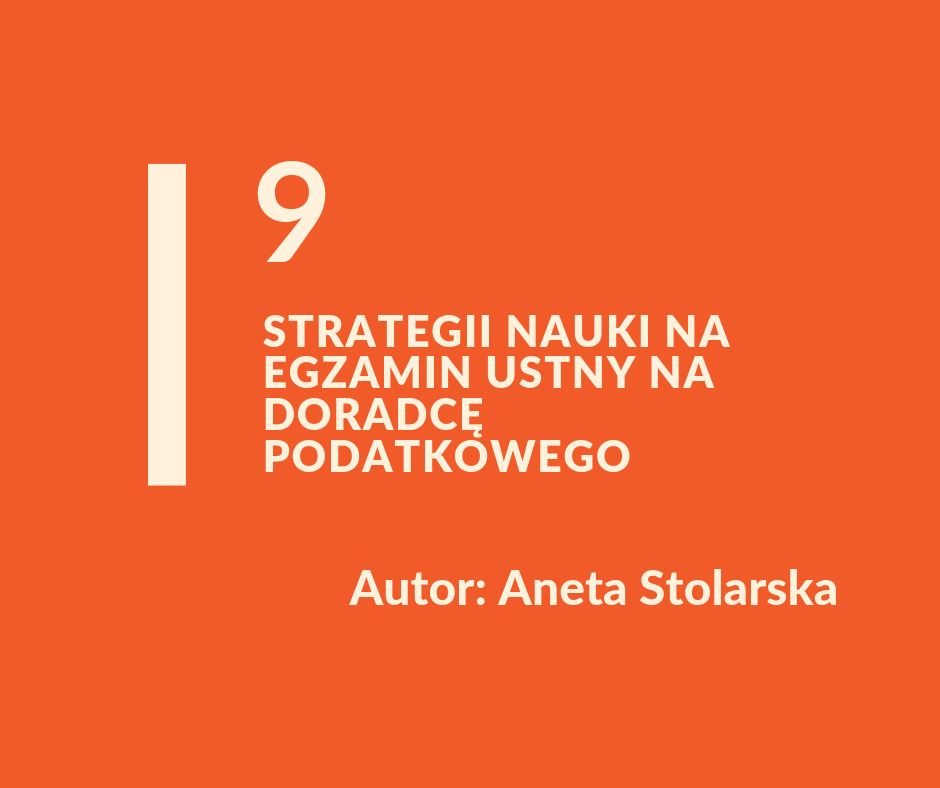 9

STRATEGII NAUKI NA EGZAMIN USTNY NA DORADCĘ PODATKOWEGO

Autor: Aneta Stolarska